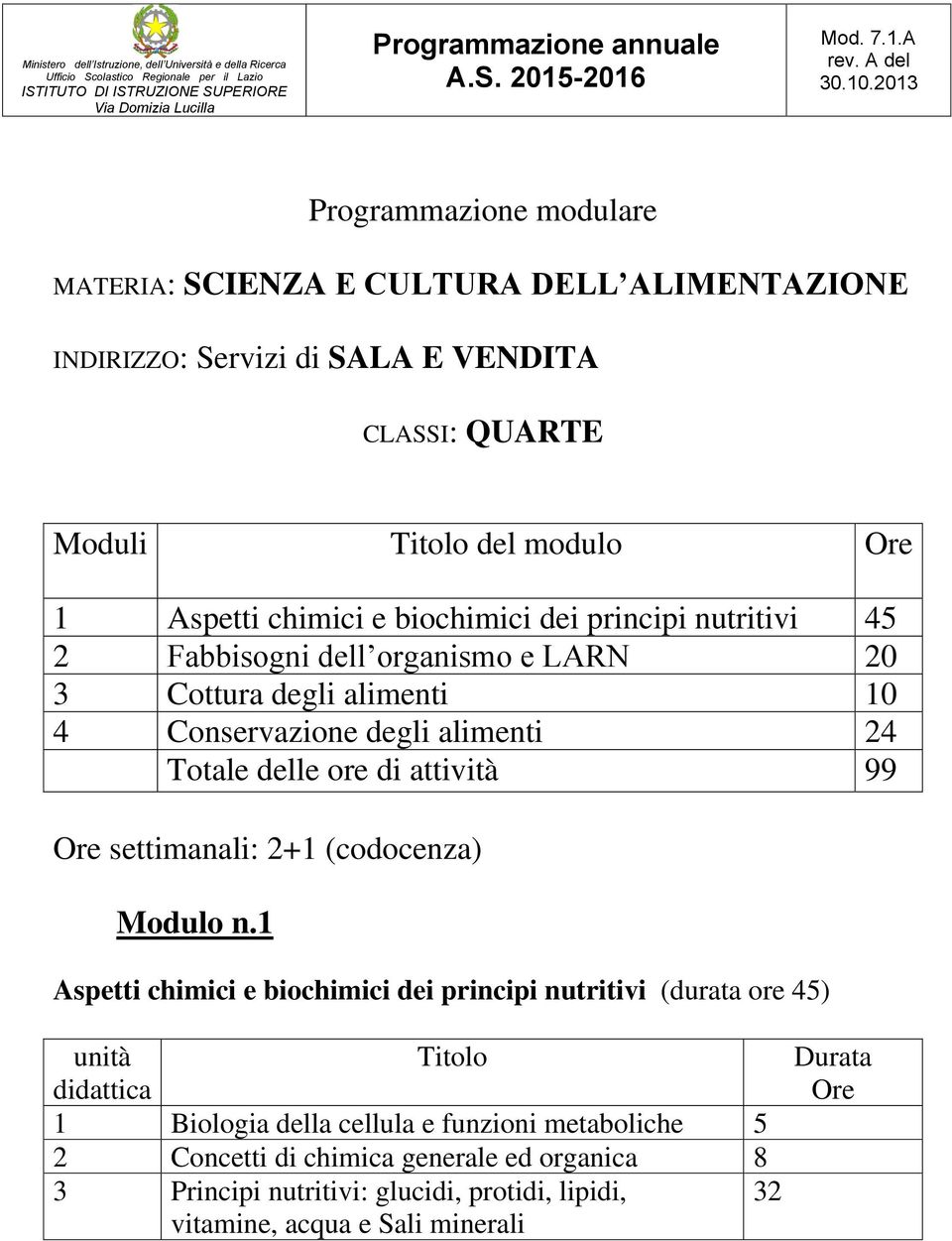 Ministero dell'Istruzione, dell'Università e della Ricerca
Ufficio Scolastico Regionale per il Lazio
ISTITUTO DI ISTRUZIONE SUPERIORE
Via Domizia Lucilla

Programmazione annuale
A.S. 2015-2016

Mod. 7.1.A
rev. A del
30.10.2013

Programmazione modulare

MATERIA: SCIENZA E CULTURA DELL ALIMENTAZIONE

INDIRIZZO: Servizi di SALA E VENDITA

CLASSI: QUARTE

| Moduli | Titolo del modulo | Ore |
|---|---|---|
| 1 | Aspetti chimici e biochimici dei principi nutritivi | 45 |
| 2 | Fabbisogni dell organismo e LARN | 20 |
| 3 | Cottura degli alimenti | 10 |
| 4 | Conservazione degli alimenti | 24 |
| | Totale delle ore di attività | 99 |

Ore settimanali: 2+1 (codocenza)

Modulo n.1

Aspetti chimici e biochimici dei principi nutritivi (durata ore 45)

| unità didattica | Titolo | Durata Ore |
|---|---|---|
| 1 | Biologia della cellula e funzioni metaboliche | 5 |
| 2 | Concetti di chimica generale ed organica | 8 |
| 3 | Principi nutritivi: glucidi, protidi, lipidi, vitamine, acqua e Sali minerali | 32 |